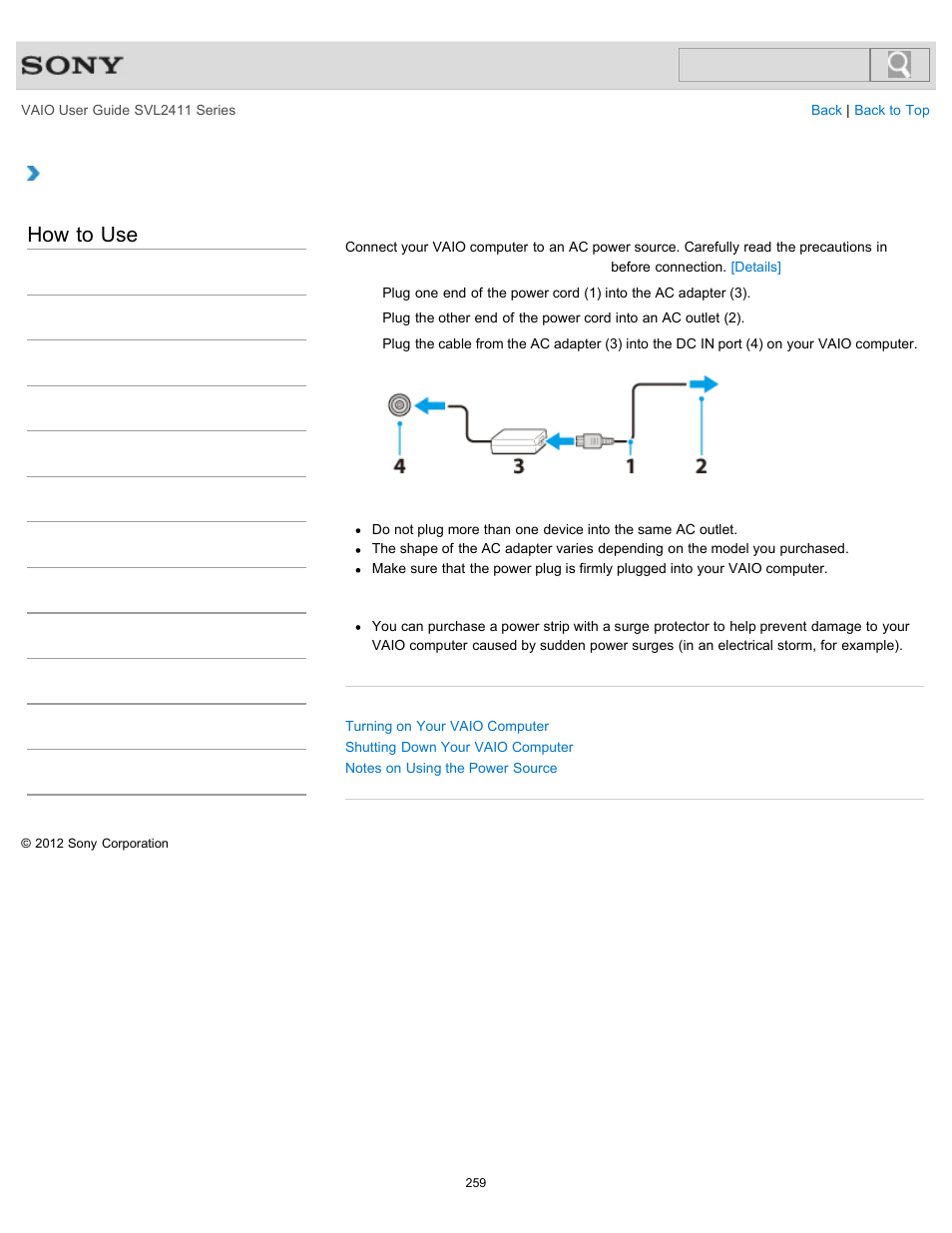 SONY

VAIO User Guide SVL2411 Series

Back | Back to Top

How to Use

Connect your VAIO computer to an AC power source. Carefully read the precautions in before connection. [Details]

Plug one end of the power cord (1) into the AC adapter (3).

Plug the other end of the power cord into an AC outlet (2).

Plug the cable from the AC adapter (3) into the DC IN port (4) on your VAIO computer.

4 3 1 2

- Do not plug more than one device into the same AC outlet.
- The shape of the AC adapter varies depending on the model you purchased.
- Make sure that the power plug is firmly plugged into your VAIO computer.

- You can purchase a power strip with a surge protector to help prevent damage to your VAIO computer caused by sudden power surges (in an electrical storm, for example).

Turning on Your VAIO Computer
Shutting Down Your VAIO Computer
Notes on Using the Power Source

© 2012 Sony Corporation

259